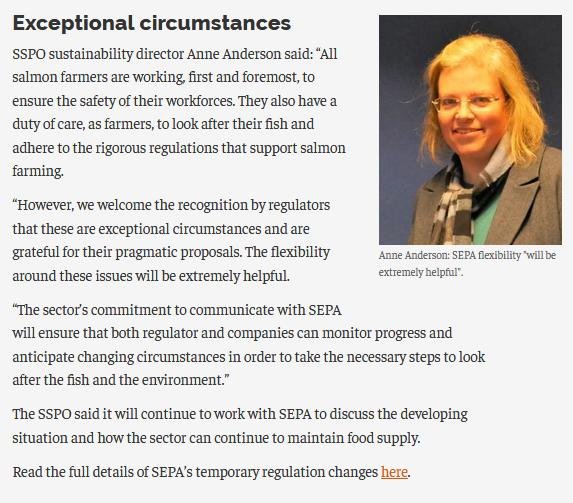 Exceptional circumstances

SSPO sustainability director Anne Anderson said: “All salmon farmers are working, first and foremost, to ensure the safety of their workforces. They also have a duty of care, as farmers, to look after their fish and adhere to the rigorous regulations that support salmon farming.

“However, we welcome the recognition by regulators that these are exceptional circumstances and are grateful for their pragmatic proposals. The flexibility around these issues will be extremely helpful.

Anne Anderson: SEPA flexibility "will be extremely helpful".

“The sector’s commitment to communicate with SEPA will ensure that both regulator and companies can monitor progress and anticipate changing circumstances in order to take the necessary steps to look after the fish and the environment.”

The SSPO said it will continue to work with SEPA to discuss the developing situation and how the sector can continue to maintain food supply.

Read the full details of SEPA’s temporary regulation changes here.